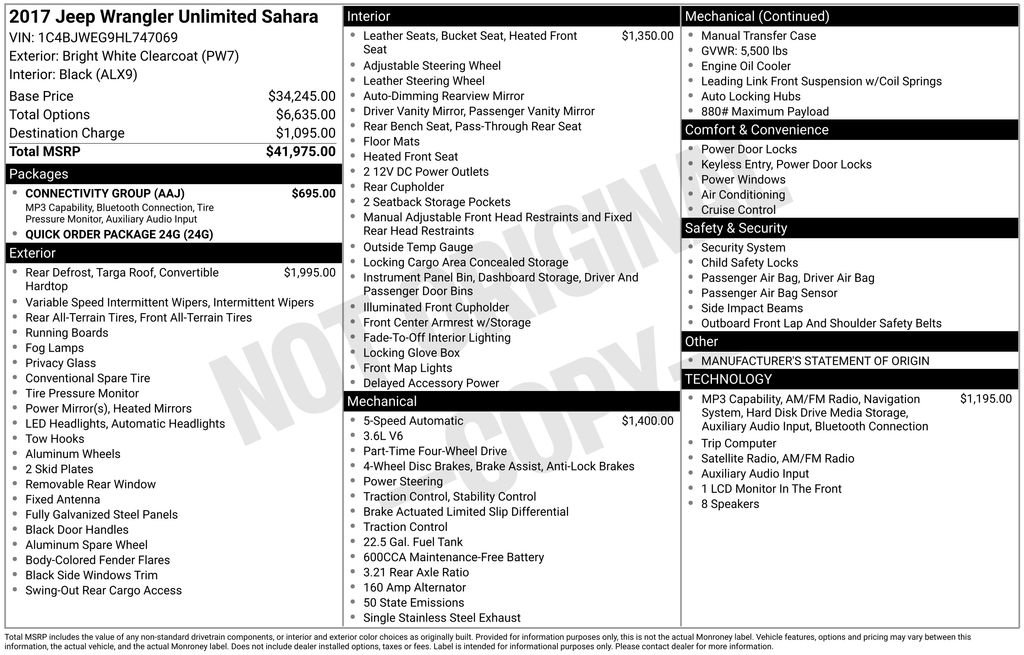 2017 Jeep Wrangler Unlimited Sahara
VIN: 1C4BJWEG9HL747069
Exterior: Bright White Clearcoat (PW7)
Interior: Black (ALX9)

| | |
|---|---|
| Base Price | $34,245.00 |
| Total Options | $6,635.00 |
| Destination Charge | $1,095.00 |
| Total MSRP | $41,975.00 |

Packages
- CONNECTIVITY GROUP (AAJ) $695.00
MP3 Capability, Bluetooth Connection, Tire Pressure Monitor, Auxiliary Audio Input
- QUICK ORDER PACKAGE 24G (24G)

Exterior
- Rear Defrost, Targa Roof, Convertible Hardtop $1,995.00
- Variable Speed Intermittent Wipers, Intermittent Wipers
- Rear All-Terrain Tires, Front All-Terrain Tires
- Running Boards
- Fog Lamps
- Privacy Glass
- Conventional Spare Tire
- Tire Pressure Monitor
- Power Mirror(s), Heated Mirrors
- LED Headlights, Automatic Headlights
- Tow Hooks
- Aluminum Wheels
- 2 Skid Plates
- Removable Rear Window
- Fixed Antenna
- Fully Galvanized Steel Panels
- Black Door Handles
- Aluminum Spare Wheel
- Body-Colored Fender Flares
- Black Side Windows Trim
- Swing-Out Rear Cargo Access

Interior
- Leather Seats, Bucket Seat, Heated Front Seat $1,350.00
- Adjustable Steering Wheel
- Leather Steering Wheel
- Auto-Dimming Rearview Mirror
- Driver Vanity Mirror, Passenger Vanity Mirror
- Rear Bench Seat, Pass-Through Rear Seat
- Floor Mats
- Heated Front Seat
- 2 12V DC Power Outlets
- Rear Cupholder
- 2 Seatback Storage Pockets
- Manual Adjustable Front Head Restraints and Fixed Rear Head Restraints
- Outside Temp Gauge
- Locking Cargo Area Concealed Storage
- Instrument Panel Bin, Dashboard Storage, Driver And Passenger Door Bins
- Illuminated Front Cupholder
- Front Center Armrest w/Storage
- Fade-To-Off Interior Lighting
- Locking Glove Box
- Front Map Lights
- Delayed Accessory Power

Mechanical
- 5-Speed Automatic $1,400.00
- 3.6L V6
- Part-Time Four-Wheel Drive
- 4-Wheel Disc Brakes, Brake Assist, Anti-Lock Brakes
- Power Steering
- Traction Control, Stability Control
- Brake Actuated Limited Slip Differential
- Traction Control
- 22.5 Gal. Fuel Tank
- 600CCA Maintenance-Free Battery
- 3.21 Rear Axle Ratio
- 160 Amp Alternator
- 50 State Emissions
- Single Stainless Steel Exhaust

Mechanical (Continued)
- Manual Transfer Case
- GVWR: 5,500 lbs
- Engine Oil Cooler
- Leading Link Front Suspension w/Coil Springs
- Auto Locking Hubs
- 880# Maximum Payload

Comfort & Convenience
- Power Door Locks
- Keyless Entry, Power Door Locks
- Power Windows
- Air Conditioning
- Cruise Control

Safety & Security
- Security System
- Child Safety Locks
- Passenger Air Bag, Driver Air Bag
- Passenger Air Bag Sensor
- Side Impact Beams
- Outboard Front Lap And Shoulder Safety Belts

Other
- MANUFACTURER'S STATEMENT OF ORIGIN

TECHNOLOGY
- MP3 Capability, AM/FM Radio, Navigation System, Hard Disk Drive Media Storage, Auxiliary Audio Input, Bluetooth Connection $1,195.00
- Trip Computer
- Satellite Radio, AM/FM Radio
- Auxiliary Audio Input
- 1 LCD Monitor In The Front
- 8 Speakers

NOT ORIGINAL COPY

Total MSRP includes the value of any non-standard drivetrain components, or interior and exterior color choices as originally built. Provided for information purposes only, this is not the actual Monroney label. Vehicle features, options and pricing may vary between this information, the actual vehicle, and the actual Monroney label. Does not include dealer installed options, taxes or fees. Label is intended for informational purposes only. Please contact dealer for more information.